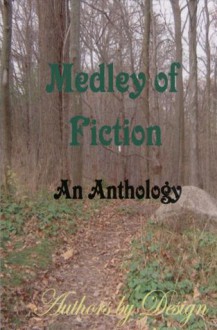 Medley of Fiction

An Anthology

Authors by Design